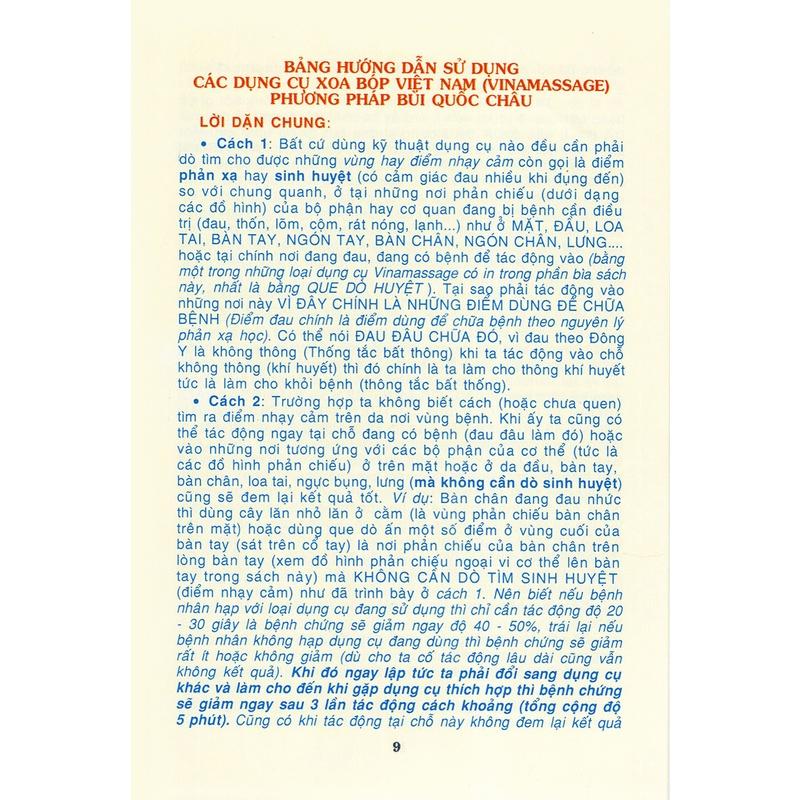 BẢNG HƯỚNG DẪN SỬ DỤNG
CÁC DỤNG CỤ XOA BÓP VIỆT NAM (VINAMASSAGE)
PHƯƠNG PHÁP BÙI QUỐC CHÂU

LỜI DẶN CHUNG:

• Cách 1: Bất cứ dùng kỹ thuật dụng cụ nào đều cần phải dò tìm cho được những vùng hay điểm nhạy cảm còn gọi là điểm phản xạ hay sinh huyệt (có cảm giác đau nhiều khi đụng đến) so với chung quanh, ở tại những nơi phản chiếu (dưới dạng các đồ hình) của bộ phận hay cơ quan đang bị bệnh cần điều trị (đau, thốn, lõm, cộm, rát nóng, lạnh...) như ở MẶT, ĐẦU, LOA TAI, BÀN TAY, NGÓN TAY, BÀN CHÂN, NGÓN CHÂN, LƯNG.... hoặc tại chính nơi đang đau, đang có bệnh để tác động vào (bằng một trong những loại dụng cụ Vinamassage có in trong phần bìa sách này, nhất là bằng QUE DÒ HUYỆT). Tại sao phải tác động vào những nơi này VÌ ĐÂY CHÍNH LÀ NHỮNG ĐIỂM DÙNG ĐỂ CHỮA BỆNH (Điểm đau chính là điểm dùng để chữa bệnh theo nguyên lý phản xạ học). Có thể nói ĐAU ĐÂU CHỮA ĐÓ, vì đau theo Đông Y là không thông (Thống tắc bất thông) khi ta tác động vào chỗ không thông (khí huyết) thì đó chính là ta làm cho thông khí huyết tức là làm cho khỏi bệnh (thông tắc bất thống).

• Cách 2: Trường hợp ta không biết cách (hoặc chưa quen) tìm ra điểm nhạy cảm trên da nơi vùng bệnh. Khi ấy ta cũng có thể tác động ngay tại chỗ đang có bệnh (đau đâu làm đó) hoặc vào những nơi tương ứng với các bộ phận của cơ thể (tức là các đồ hình phản chiếu) ở trên mặt hoặc ở da đầu, bàn tay, bàn chân, loa tai, ngực bụng, lưng (mà không cần dò sinh huyệt) cũng sẽ đem lại kết quả tốt. Ví dụ: Bàn chân đang đau nhức thì dùng cây lăn nhỏ lăn ở cằm (là vùng phản chiếu bàn chân trên mặt) hoặc dùng que dò ấn một số điểm ở vùng cuối của bàn tay (sát trên cổ tay) là nơi phản chiếu của bàn chân trên lòng bàn tay (xem đồ hình phản chiếu ngoại vi cơ thể lên bàn tay trong sách này) mà KHÔNG CẦN DÒ TÌM SINH HUYỆT (điểm nhạy cảm) như đã trình bày ở cách 1. Nên biết nếu bệnh nhân hạp với loại dụng cụ đang sử dụng thì chỉ cần tác động độ 20 - 30 giây là bệnh chứng sẽ giảm ngay độ 40 - 50%, trái lại nếu bệnh nhân không hạp dụng cụ đang dùng thì bệnh chứng sẽ giảm rất ít hoặc không giảm (dù cho ta cố tác động lâu dài cũng vẫn không kết quả). Khi đó ngay lập tức ta phải đổi sang dụng cụ khác và làm cho đến khi gặp dụng cụ thích hợp thì bệnh chứng sẽ giảm ngay sau 3 lần tác động cách khoảng (tổng cộng độ 5 phút). Cũng có khi tác động tại chỗ này không đem lại kết quả

9